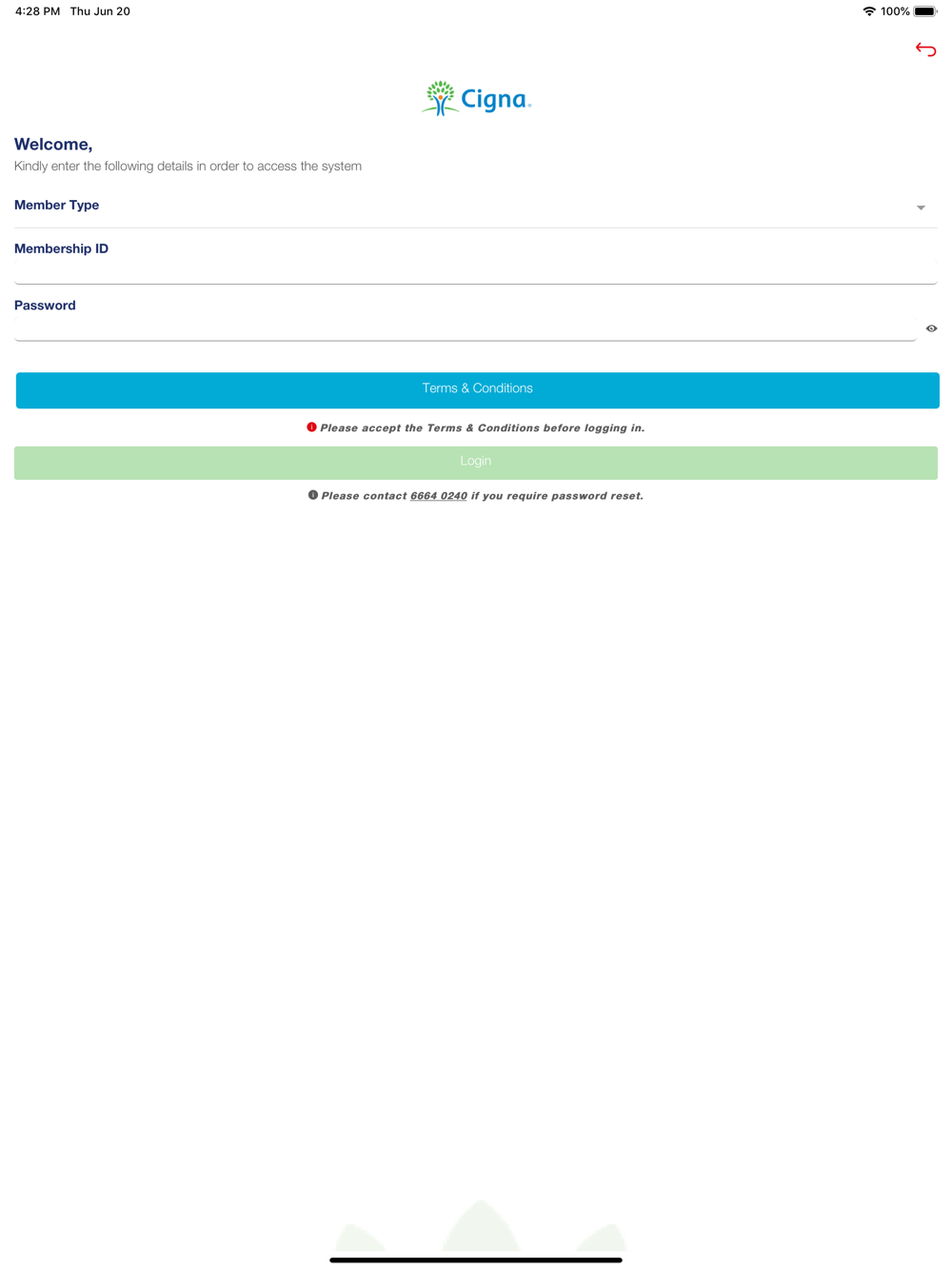 4:28 PM Thu Jun 20

100%

Cigna.

Welcome,
Kindly enter the following details in order to access the system

Member Type

Membership ID

Password

Terms & Conditions

Please accept the Terms & Conditions before logging in.

Login

Please contact 6664 0240 if you require password reset.